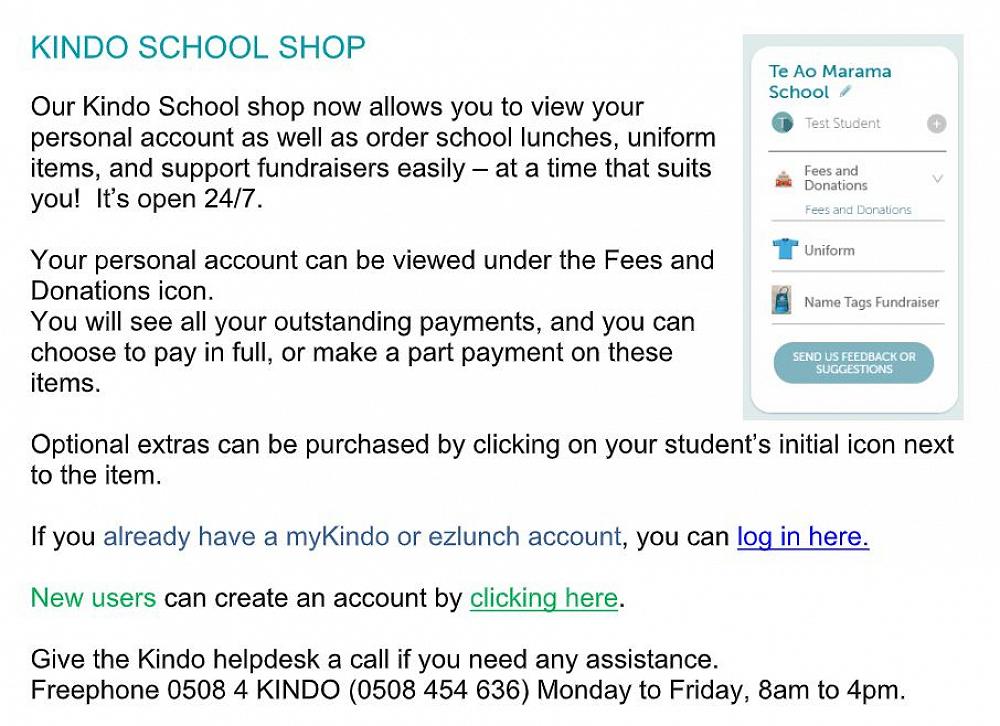 KINDO SCHOOL SHOP

Our Kindo School shop now allows you to view your personal account as well as order school lunches, uniform items, and support fundraisers easily – at a time that suits you! It's open 24/7.

Your personal account can be viewed under the Fees and Donations icon.
You will see all your outstanding payments, and you can choose to pay in full, or make a part payment on these items.

Te Ao Marama School
T Test Student
Fees and Donations
Fees and Donations
Uniform
Name Tags Fundraiser
SEND US FEEDBACK OR SUGGESTIONS

Optional extras can be purchased by clicking on your student's initial icon next to the item.

If you already have a myKindo or ezlunch account, you can log in here.

New users can create an account by clicking here.

Give the Kindo helpdesk a call if you need any assistance.
Freephone 0508 4 KINDO (0508 454 636) Monday to Friday, 8am to 4pm.